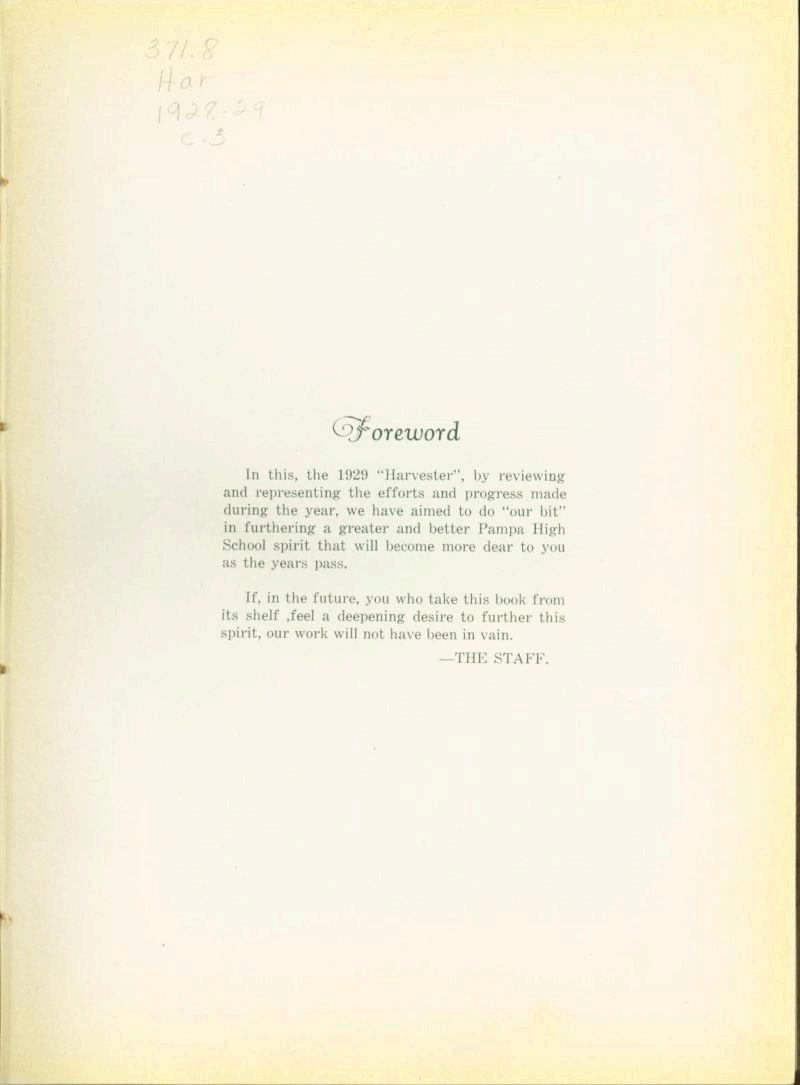 371.8
Har
1928-29
c.3

Foreword

In this, the 1929 "Harvester", by reviewing and representing the efforts and progress made during the year, we have aimed to do "our bit" in furthering a greater and better Pampa High School spirit that will become more dear to you as the years pass.

If, in the future, you who take this book from its shelf ,feel a deepening desire to further this spirit, our work will not have been in vain.

—THE STAFF.